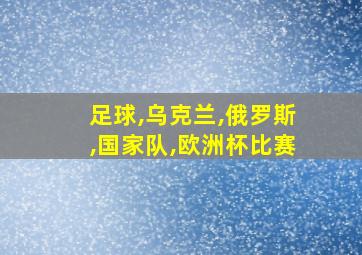 足球,乌克兰,俄罗斯,国家队,欧洲杯比赛